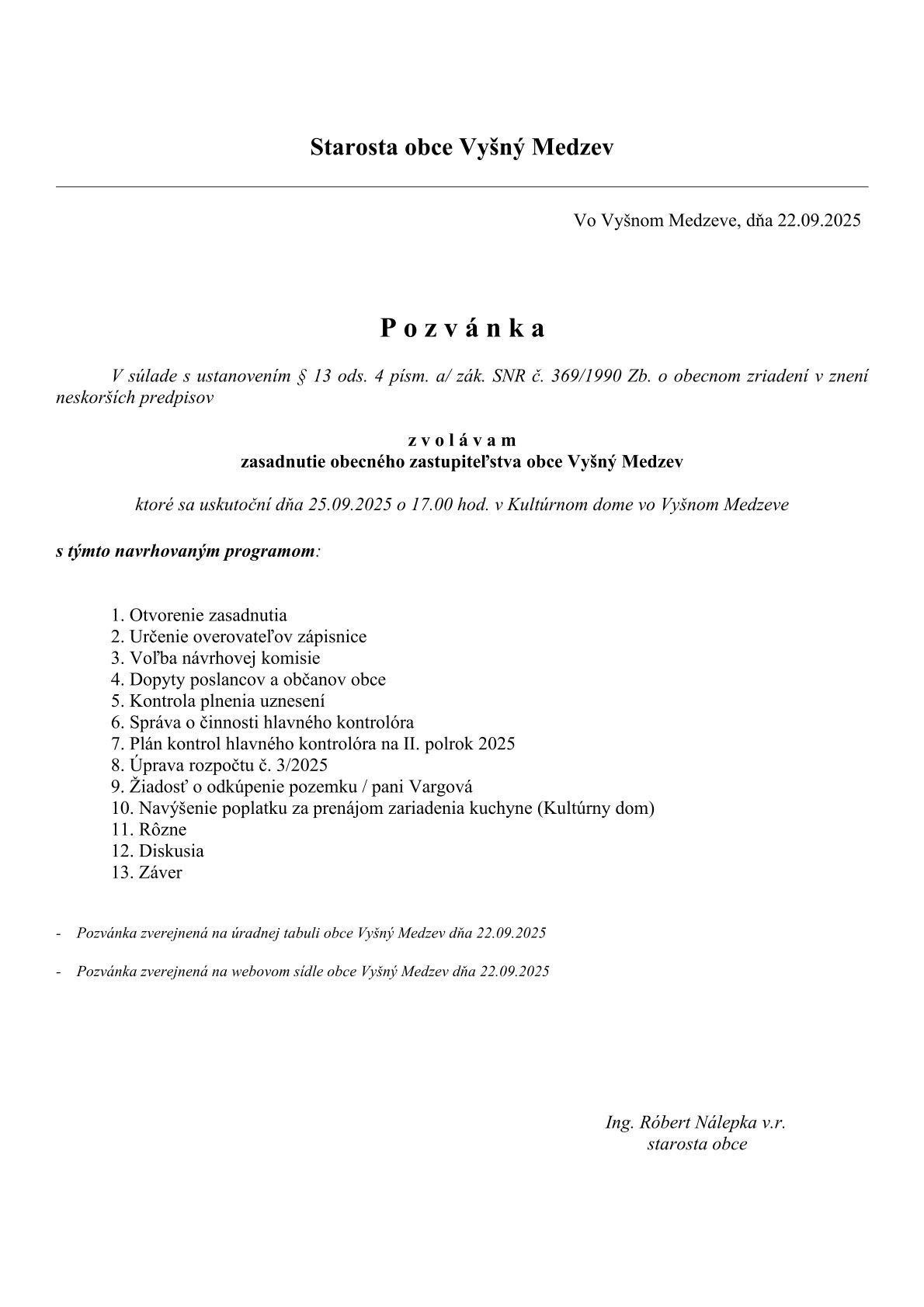 Starosta obce Vyšný Medzev

Vo Vyšnom Medzeve, dňa 22.09.2025

P o z v á n k a

V súlade s ustanovením § 13 ods. 4 písm. a/ zák. SNR č. 369/1990 Zb. o obecnom zriadení v znení neskorších predpisov

z v o l á v a m
zasadnutie obecného zastupiteľstva obce Vyšný Medzev

ktoré sa uskutoční dňa 25.09.2025 o 17.00 hod. v Kultúrnom dome vo Vyšnom Medzeve

s týmto navrhovaným programom:

1. Otvorenie zasadnutia
2. Určenie overovateľov zápisnice
3. Voľba návrhovej komisie
4. Dopyty poslancov a občanov obce
5. Kontrola plnenia uznesení
6. Správa o činnosti hlavného kontrolóra
7. Plán kontrol hlavného kontrolóra na II. polrok 2025
8. Úprava rozpočtu č. 3/2025
9. Žiadosť o odkúpenie pozemku / pani Vargová
10. Navýšenie poplatku za prenájom zariadenia kuchyne (Kultúrny dom)
11. Rôzne
12. Diskusia
13. Záver

- Pozvánka zverejnená na úradnej tabuli obce Vyšný Medzev dňa 22.09.2025

- Pozvánka zverejnená na webovom sídle obce Vyšný Medzev dňa 22.09.2025

Ing. Róbert Nálepka v.r.
starosta obce